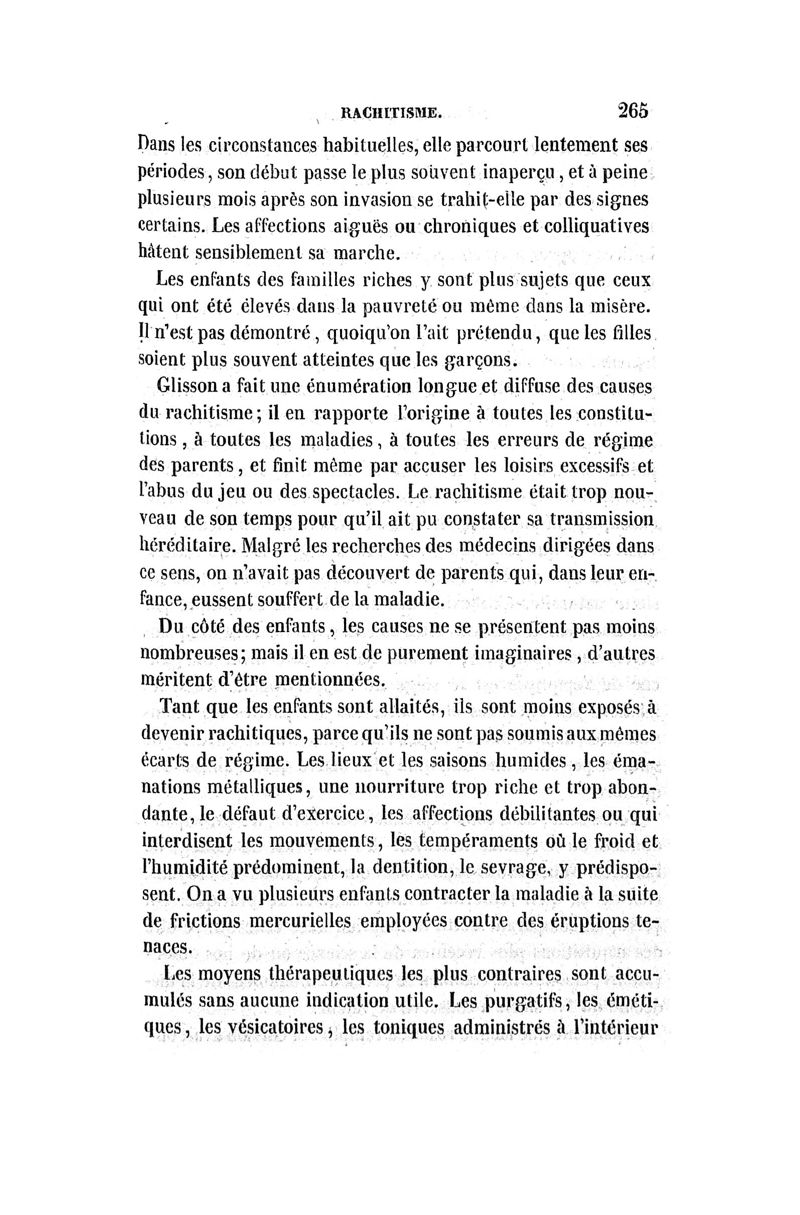 RACHITISME. 265

Dans les circonstances habituelles, elle parcourt lentement ses périodes, son début passe le plus souvent inaperçu, et à peine plusieurs mois après son invasion se trahit-elle par des signes certains. Les affections aiguës ou chroniques et colliquatives hâtent sensiblement sa marche.

Les enfants des familles riches y sont plus sujets que ceux qui ont été élevés dans la pauvreté ou même dans la misère. Il n'est pas démontré, quoiqu'on l'ait prétendu, que les filles soient plus souvent atteintes que les garçons.

Glisson a fait une énumération longue et diffuse des causes du rachitisme; il en rapporte l'origine à toutes les constitutions, à toutes les maladies, à toutes les erreurs de régime des parents, et finit même par accuser les loisirs excessifs et l'abus du jeu ou des spectacles. Le rachitisme était trop nouveau de son temps pour qu'il ait pu constater sa transmission héréditaire. Malgré les recherches des médecins dirigées dans ce sens, on n'avait pas découvert de parents qui, dans leur enfance, eussent souffert de la maladie.

Du côté des enfants, les causes ne se présentent pas moins nombreuses; mais il en est de purement imaginaires, d'autres méritent d'être mentionnées.

Tant que les enfants sont allaités, ils sont moins exposés à devenir rachitiques, parce qu'ils ne sont pas soumis aux mêmes écarts de régime. Les lieux et les saisons humides, les émanations métalliques, une nourriture trop riche et trop abondante, le défaut d'exercice, les affections débilitantes ou qui interdisent les mouvements, les tempéraments où le froid et l'humidité prédominent, la dentition, le sevrage, y prédisposent. On a vu plusieurs enfants contracter la maladie à la suite de frictions mercurielles employées contre des éruptions tenaces.

Les moyens thérapeutiques les plus contraires sont accumulés sans aucune indication utile. Les purgatifs, les émétiques, les vésicatoires, les toniques administrés à l'intérieur